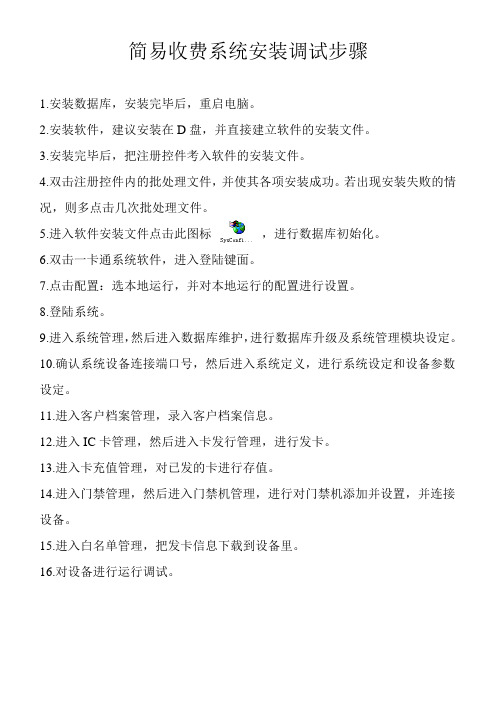 简易收费系统安装调试步骤

1.安装数据库，安装完毕后，重启电脑。

2.安装软件，建议安装在 D 盘，并直接建立软件的安装文件。

3.安装完毕后，把注册控件考入软件的安装文件。

4.双击注册控件内的批处理文件，并使其各项安装成功。若出现安装失败的情况，则多点击几次批处理文件。

5.进入软件安装文件点击此图标 SysConfi... ，进行数据库初始化。

6.双击一卡通系统软件，进入登陆键面。

7.点击配置：选本地运行，并对本地运行的配置进行设置。

8.登陆系统。

9.进入系统管理，然后进入数据库维护，进行数据库升级及系统管理模块设定。

10.确认系统设备连接端口号，然后进入系统定义，进行系统设定和设备参数设定。

11.进入客户档案管理，录入客户档案信息。

12.进入 IC 卡管理，然后进入卡发行管理，进行发卡。

13.进入卡充值管理，对已发的卡进行存值。

14.进入门禁管理，然后进入门禁机管理，进行对门禁机添加并设置，并连接设备。

15.进入白名单管理，把发卡信息下载到设备里。

16.对设备进行运行调试。